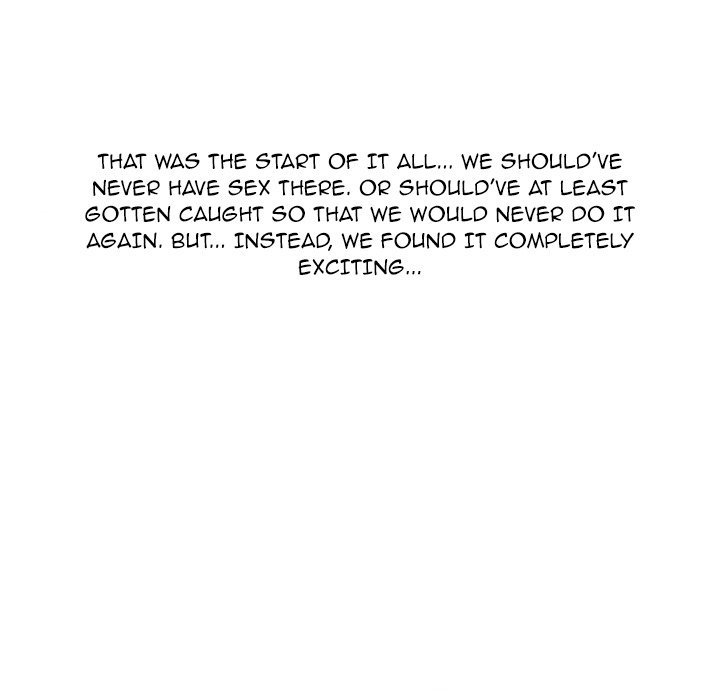 THAT WAS THE START OF IT ALL... WE SHOULD'VE NEVER HAVE SEX THERE. OR SHOULD'VE AT LEAST GOTTEN CAUGHT SO THAT WE WOULD NEVER DO IT AGAIN. BUT... INSTEAD, WE FOUND IT COMPLETELY EXCITING...